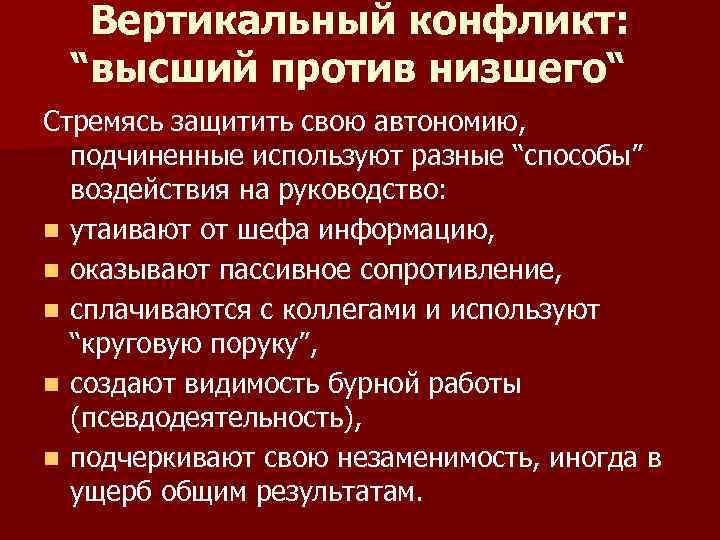 Вертикальный конфликт: “высший против низшего“

Стремясь защитить свою автономию, подчиненные используют разные “способы” воздействия на руководство:

утаивают от шефа информацию,

оказывают пассивное сопротивление,

сплачиваются с коллегами и используют “круговую поруку”,

создают видимость бурной работы (псевдодеятельность),

подчеркивают свою незаменимость, иногда в ущерб общим результатам.